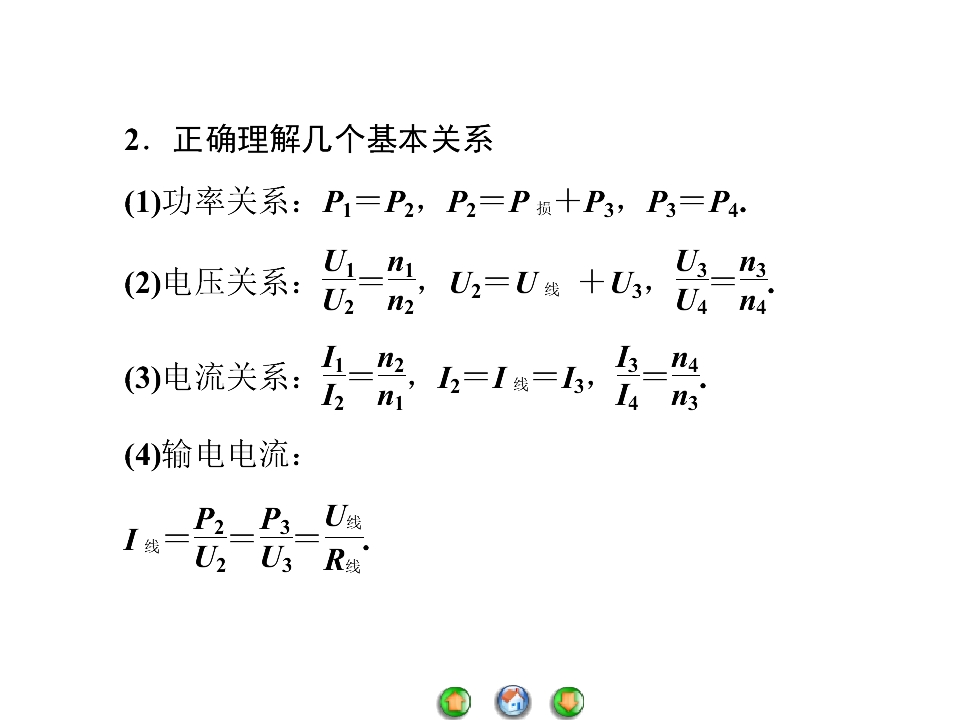 2．正确理解几个基本关系

(1)功率关系：$P_1=P_2$，$P_2=P_{损}+P_3$，$P_3=P_4$.

(2)电压关系：$\frac{U_1}{U_2}=\frac{n_1}{n_2}$，$U_2=U_{线}+U_3$，$\frac{U_3}{U_4}=\frac{n_3}{n_4}$.

(3)电流关系：$\frac{I_1}{I_2}=\frac{n_2}{n_1}$，$I_2=I_{线}=I_3$，$\frac{I_3}{I_4}=\frac{n_4}{n_3}$.

(4)输电电流：

$I_{线}=\frac{P_2}{U_2}=\frac{P_3}{U_3}=\frac{U_{线}}{R_{线}}$.